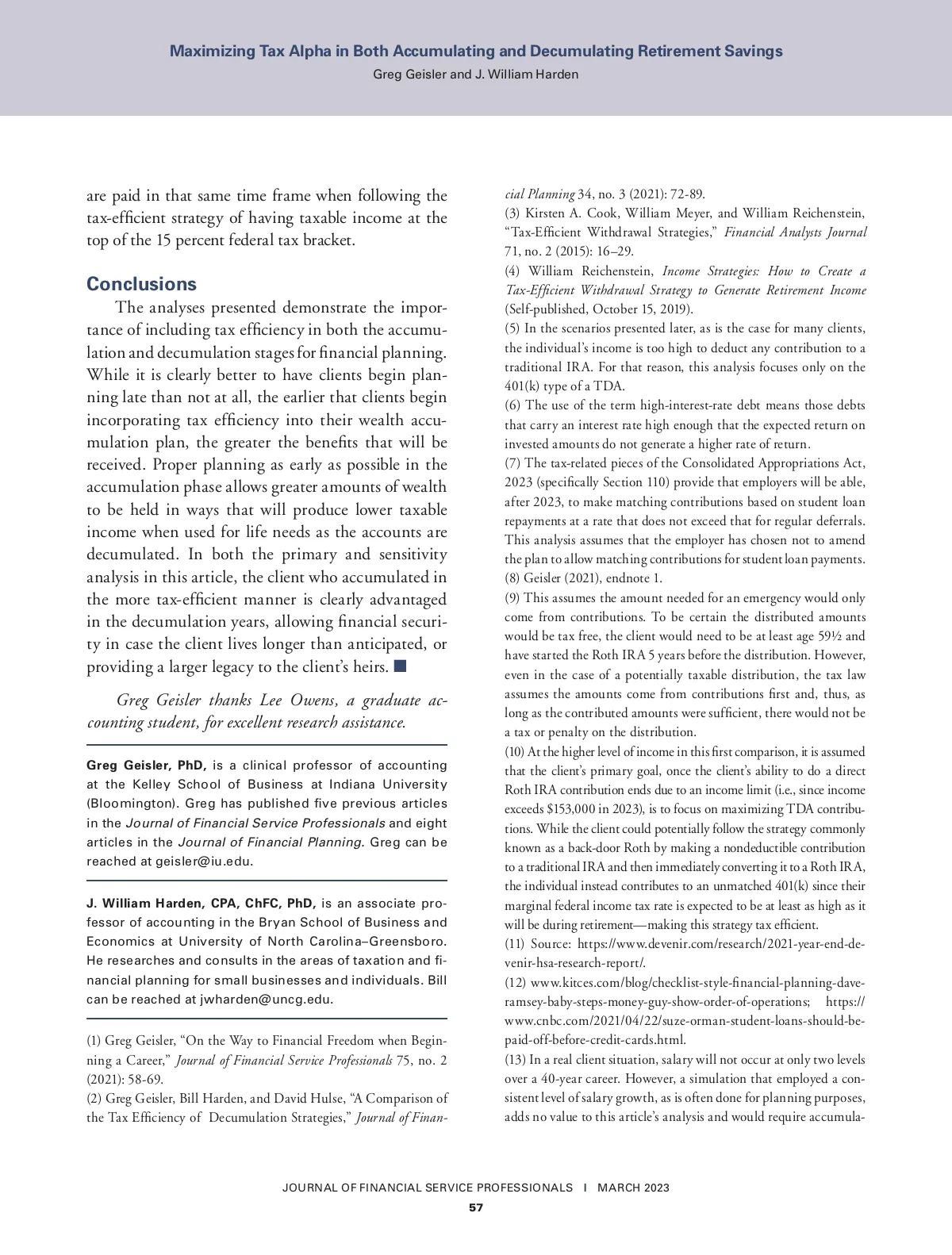 Maximizing Tax Alpha in Both Accumulating and Decumulating Retirement Savings
Greg Geisler and J. William Harden

are paid in that same time frame when following the tax-efficient strategy of having taxable income at the top of the 15 percent federal tax bracket.

Conclusions

The analyses presented demonstrate the importance of including tax efficiency in both the accumulation and decumulation stages for financial planning. While it is clearly better to have clients begin planning late than not at all, the earlier that clients begin incorporating tax efficiency into their wealth accumulation plan, the greater the benefits that will be received. Proper planning as early as possible in the accumulation phase allows greater amounts of wealth to be held in ways that will produce lower taxable income when used for life needs as the accounts are decumulated. In both the primary and sensitivity analysis in this article, the client who accumulated in the more tax-efficient manner is clearly advantaged in the decumulation years, allowing financial security in case the client lives longer than anticipated, or providing a larger legacy to the client's heirs. ■

Greg Geisler thanks Lee Owens, a graduate accounting student, for excellent research assistance.

Greg Geisler, PhD, is a clinical professor of accounting at the Kelley School of Business at Indiana University (Bloomington). Greg has published five previous articles in the Journal of Financial Service Professionals and eight articles in the Journal of Financial Planning. Greg can be reached at geisler@iu.edu.

J. William Harden, CPA, ChFC, PhD, is an associate professor of accounting in the Bryan School of Business and Economics at University of North Carolina–Greensboro. He researches and consults in the areas of taxation and financial planning for small businesses and individuals. Bill can be reached at jwharden@uncg.edu.

(1) Greg Geisler, "On the Way to Financial Freedom when Beginning a Career," Journal of Financial Service Professionals 75, no. 2 (2021): 58-69.
(2) Greg Geisler, Bill Harden, and David Hulse, "A Comparison of the Tax Efficiency of Decumulation Strategies," Journal of Financial Planning 34, no. 3 (2021): 72-89.
(3) Kirsten A. Cook, William Meyer, and William Reichenstein, "Tax-Efficient Withdrawal Strategies," Financial Analysts Journal 71, no. 2 (2015): 16–29.
(4) William Reichenstein, Income Strategies: How to Create a Tax-Efficient Withdrawal Strategy to Generate Retirement Income (Self-published, October 15, 2019).
(5) In the scenarios presented later, as is the case for many clients, the individual's income is too high to deduct any contribution to a traditional IRA. For that reason, this analysis focuses only on the 401(k) type of a TDA.
(6) The use of the term high-interest-rate debt means those debts that carry an interest rate high enough that the expected return on invested amounts do not generate a higher rate of return.
(7) The tax-related pieces of the Consolidated Appropriations Act, 2023 (specifically Section 110) provide that employers will be able, after 2023, to make matching contributions based on student loan repayments at a rate that does not exceed that for regular deferrals. This analysis assumes that the employer has chosen not to amend the plan to allow matching contributions for student loan payments.
(8) Geisler (2021), endnote 1.
(9) This assumes the amount needed for an emergency would only come from contributions. To be certain the distributed amounts would be tax free, the client would need to be at least age 59½ and have started the Roth IRA 5 years before the distribution. However, even in the case of a potentially taxable distribution, the tax law assumes the amounts come from contributions first and, thus, as long as the contributed amounts were sufficient, there would not be a tax or penalty on the distribution.
(10) At the higher level of income in this first comparison, it is assumed that the client's primary goal, once the client's ability to do a direct Roth IRA contribution ends due to an income limit (i.e., since income exceeds $153,000 in 2023), is to focus on maximizing TDA contributions. While the client could potentially follow the strategy commonly known as a back-door Roth by making a nondeductible contribution to a traditional IRA and then immediately converting it to a Roth IRA, the individual instead contributes to an unmatched 401(k) since their marginal federal income tax rate is expected to be at least as high as it will be during retirement—making this strategy tax efficient.
(11) Source: https://www.devenir.com/research/2021-year-end-devenir-hsa-research-report/.
(12) www.kitces.com/blog/checklist-style-financial-planning-dave-ramsey-baby-steps-money-guy-show-order-of-operations; https://www.cnbc.com/2021/04/22/suze-orman-student-loans-should-be-paid-off-before-credit-cards.html.
(13) In a real client situation, salary will not occur at only two levels over a 40-year career. However, a simulation that employed a consistent level of salary growth, as is often done for planning purposes, adds no value to this article's analysis and would require accumula-

JOURNAL OF FINANCIAL SERVICE PROFESSIONALS I MARCH 2023
57